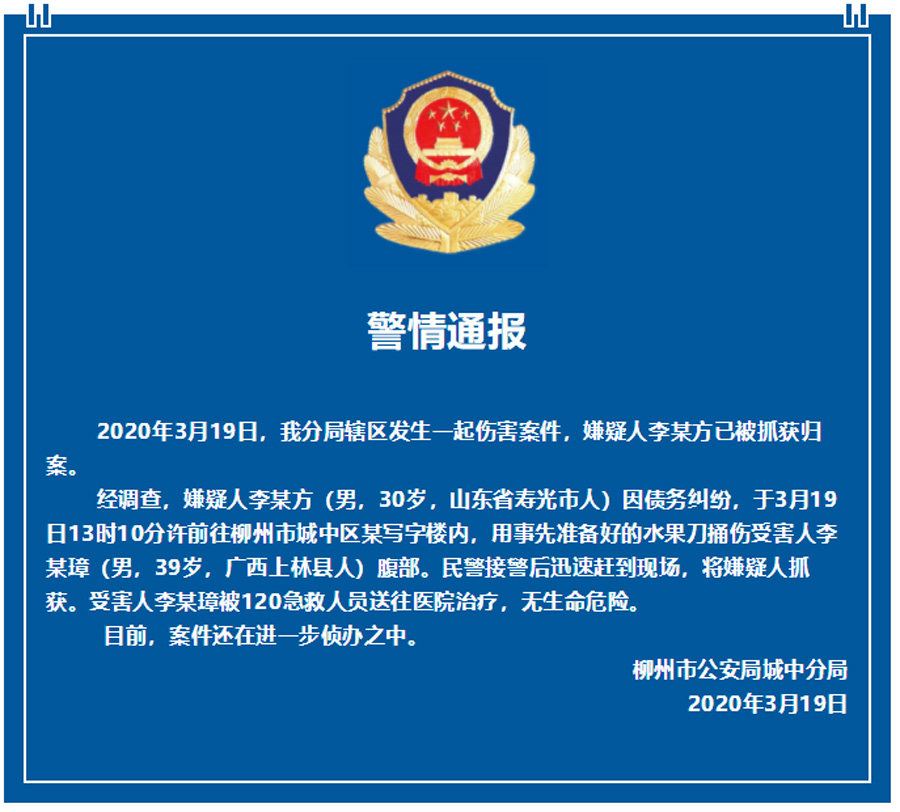 警情通报

2020年3月19日，我分局辖区发生一起伤害案件，嫌疑人李某方已被抓获归案。

经调查，嫌疑人李某方（男，30岁，山东省寿光市人）因债务纠纷，于3月19日13时10分许前往柳州市城中区某写字楼内，用事先准备好的水果刀捅伤受害人李某璋（男，39岁，广西上林县人）腹部。民警接警后迅速赶到现场，将嫌疑人抓获。受害人李某璋被120急救人员送往医院治疗，无生命危险。

目前，案件还在进一步侦办之中。

柳州市公安局城中分局
2020年3月19日